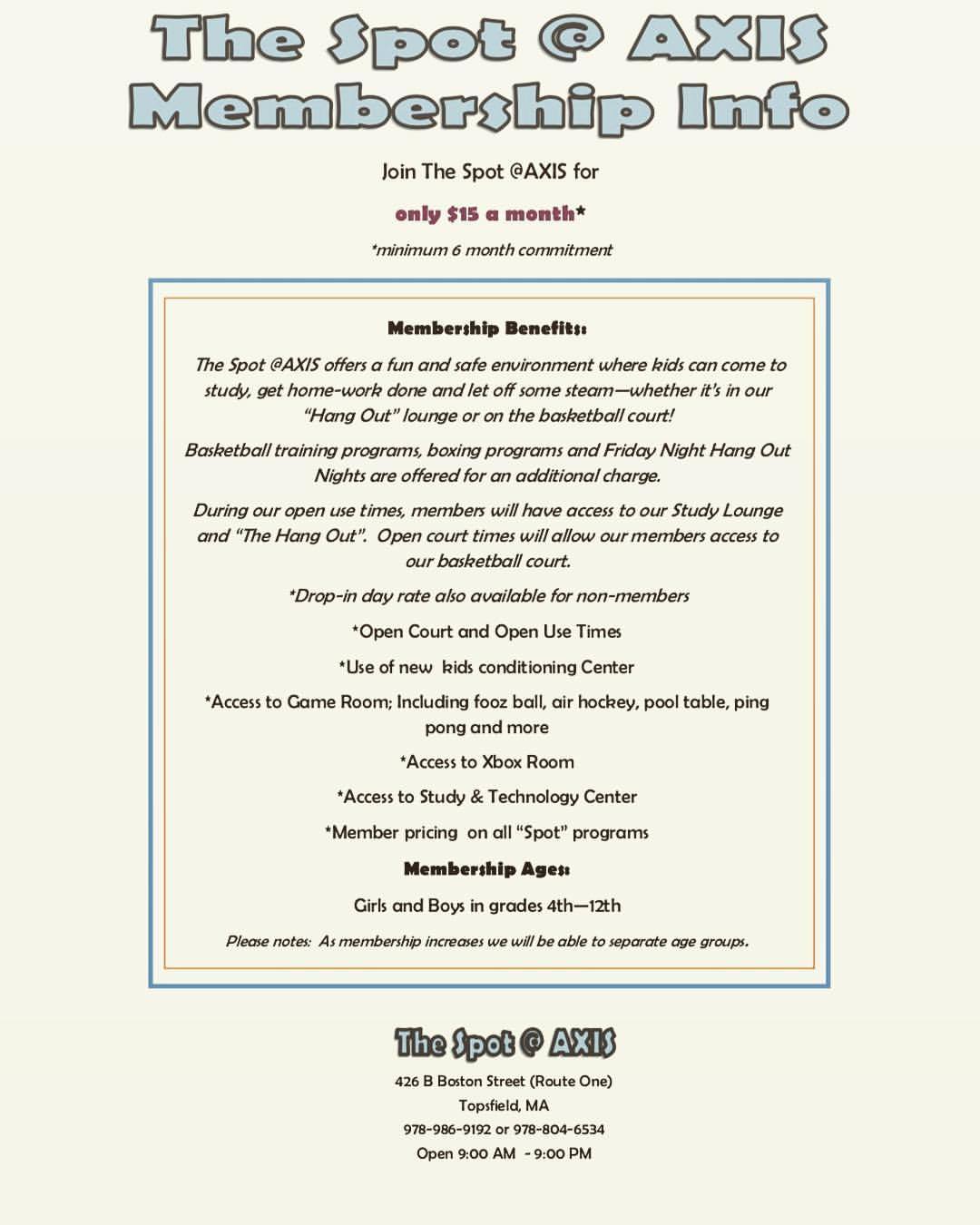 The Spot @ AXIS Membership Info

Join The Spot @AXIS for

only $15 a month*

*minimum 6 month commitment

Membership Benefits:

The Spot @AXIS offers a fun and safe environment where kids can come to study, get home-work done and let off some steam—whether it's in our "Hang Out" lounge or on the basketball court!

Basketball training programs, boxing programs and Friday Night Hang Out Nights are offered for an additional charge.

During our open use times, members will have access to our Study Lounge and "The Hang Out". Open court times will allow our members access to our basketball court.

*Drop-in day rate also available for non-members

*Open Court and Open Use Times

*Use of new kids conditioning Center

*Access to Game Room; Including fooz ball, air hockey, pool table, ping pong and more

*Access to Xbox Room

*Access to Study & Technology Center

*Member pricing on all "Spot" programs

Membership Ages:

Girls and Boys in grades 4th—12th

Please notes: As membership increases we will be able to separate age groups.

The Spot @ AXIS

426 B Boston Street (Route One)

Topsfield, MA

978-986-9192 or 978-804-6534

Open 9:00 AM - 9:00 PM